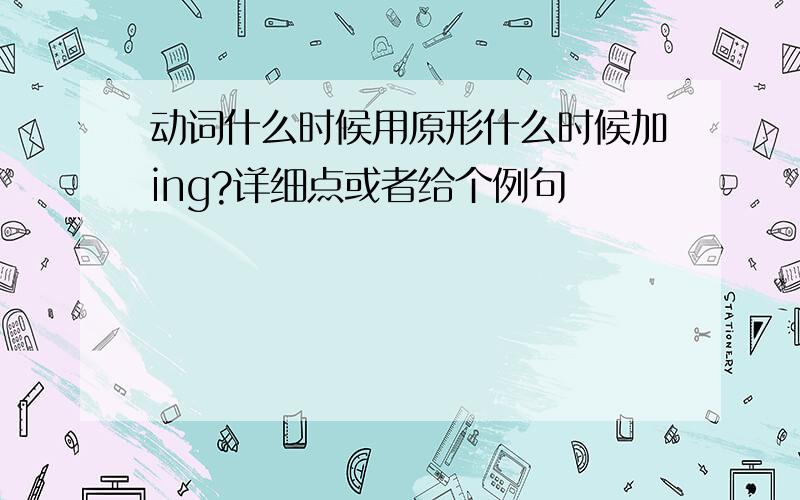 动词什么时候用原形什么时候加ing?详细点或者给个例句

STATIONERY